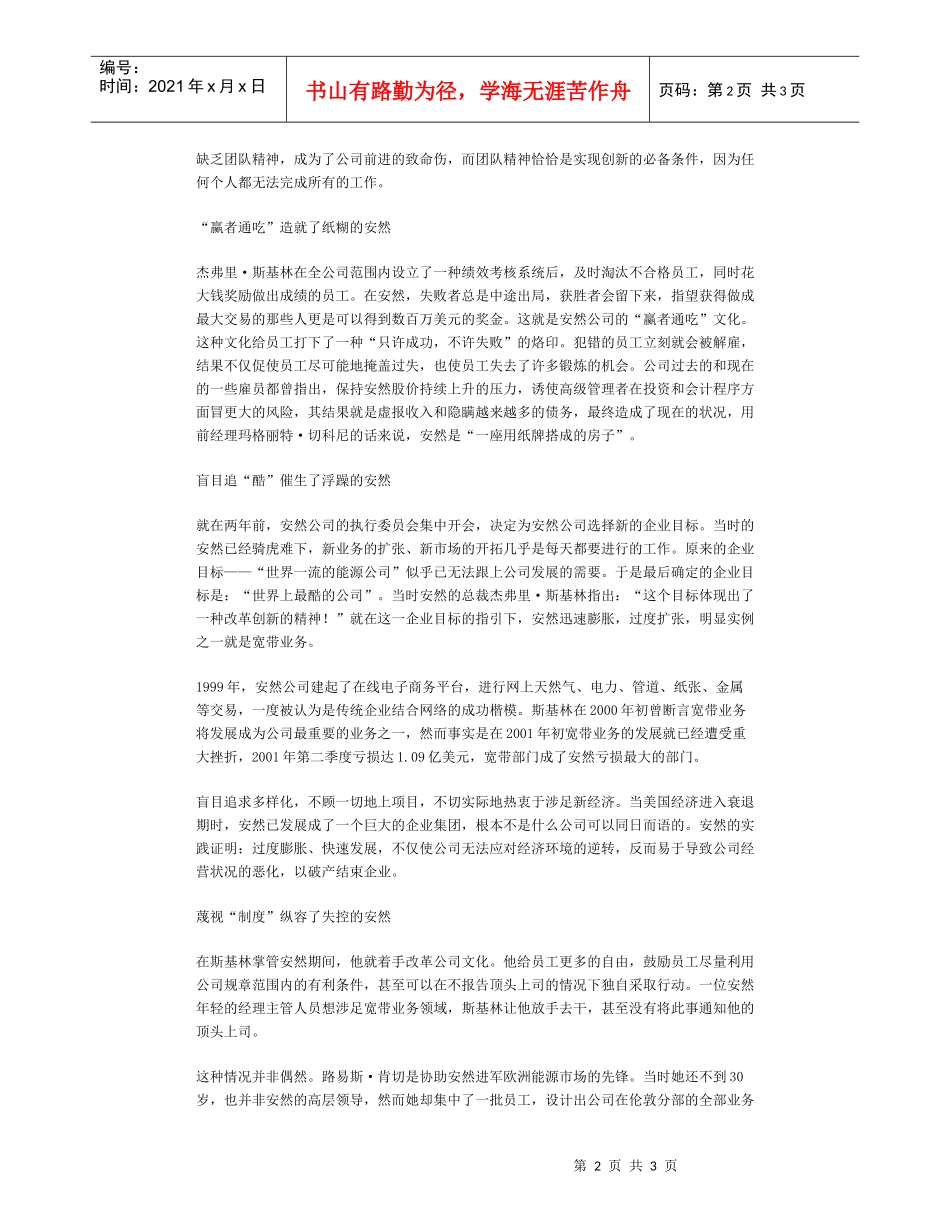 编号：
时间：2021年x月x日

书山有路勤为径，学海无涯苦作舟

页码：第2页 共3页

缺乏团队精神，成为了公司前进的致命伤，而团队精神恰恰是实现创新的必备条件，因为任何个人都无法完成所有的工作。

“赢者通吃”造就了纸糊的安然

杰弗里·斯基林在全公司范围内设立了一种绩效考核系统后，及时淘汰不合格员工，同时花大钱奖励做出成绩的员工。在安然，失败者总是中途出局，获胜者会留下来，指望获得做成最大交易的那些人更是可以得到数百万美元的奖金。这就是安然公司的“赢者通吃”文化。这种文化给员工打下了一种“只许成功，不许失败”的烙印。犯错的员工立刻就会被解雇，结果不仅促使员工尽可能地掩盖过失，也使员工失去了许多锻炼的机会。公司过去的和现在的一些雇员都曾指出，保持安然股价持续上升的压力，诱使高级管理者在投资和会计程序方面冒更大的风险，其结果就是虚报收入和隐瞒越来越多的债务，最终造成了现在的状况，用前经理玛格丽特·切科尼的话来说，安然是“一座用纸牌搭成的房子”。

盲目追“酷”催生了浮躁的安然

就在两年前，安然公司的执行委员会集中开会，决定为安然公司选择新的企业目标。当时的安然已经骑虎难下，新业务的扩张、新市场的开拓几乎是每天都要进行的工作。原来的企业目标——“世界一流的能源公司”似乎已无法跟上公司发展的需要。于是最后确定的企业目标是：“世界上最酷的公司”。当时安然的总裁杰弗里·斯基林指出：“这个目标体现出了一种改革创新的精神！”就在这一企业目标的指引下，安然迅速膨胀，过度扩张，明显实例之一就是宽带业务。

1999年，安然公司建起了在线电子商务平台，进行网上天然气、电力、管道、纸张、金属等交易，一度被认为是传统企业结合网络的成功楷模。斯基林在2000年初曾断言宽带业务将发展成为公司最重要的业务之一，然而事实是在2001年初宽带业务的发展就已经遭受重大挫折，2001年第二季度亏损达1.09亿美元，宽带部门成了安然亏损最大的部门。

盲目追求多样化，不顾一切地上项目，不切实际地热衷于涉足新经济。当美国经济进入衰退期时，安然已发展成了一个巨大的企业集团，根本不是什么公司可以同日而语的。安然的实践证明：过度膨胀、快速发展，不仅使公司无法应对经济环境的逆转，反而易于导致公司经营状况的恶化，以破产结束企业。

蔑视“制度”纵容了失控的安然

在斯基林掌管安然期间，他就着手改革公司文化。他给员工更多的自由，鼓励员工尽量利用公司规章范围内的有利条件，甚至可以在不报告顶头上司的情况下独自采取行动。一位安然年轻的经理主管人员想涉足宽带业务领域，斯基林让他放手去干，甚至没有将此事通知他的顶头上司。

这种情况并非偶然。路易斯·肯切是协助安然进军欧洲能源市场的先锋。当时她还不到30岁，也并非安然的高层领导，然而她却集中了一批员工，设计出公司在伦敦分部的全部业务

第 2 页 共 3 页